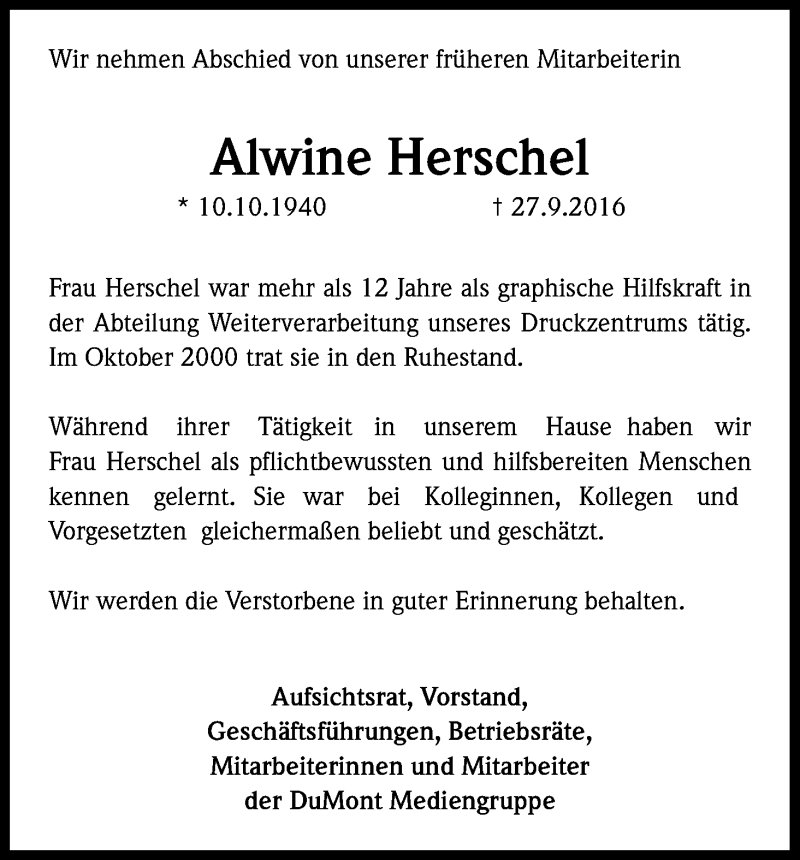 Wir nehmen Abschied von unserer früheren Mitarbeiterin

Alwine Herschel

* 10.10.1940 † 27.9.2016

Frau Herschel war mehr als 12 Jahre als graphische Hilfskraft in der Abteilung Weiterverarbeitung unseres Druckzentrums tätig. Im Oktober 2000 trat sie in den Ruhestand.

Während ihrer Tätigkeit in unserem Hause haben wir Frau Herschel als pflichtbewussten und hilfsbereiten Menschen kennen gelernt. Sie war bei Kolleginnen, Kollegen und Vorgesetzten gleichermaßen beliebt und geschätzt.

Wir werden die Verstorbene in guter Erinnerung behalten.

Aufsichtsrat, Vorstand,
Geschäftsführungen, Betriebsräte,
Mitarbeiterinnen und Mitarbeiter
der DuMont Mediengruppe